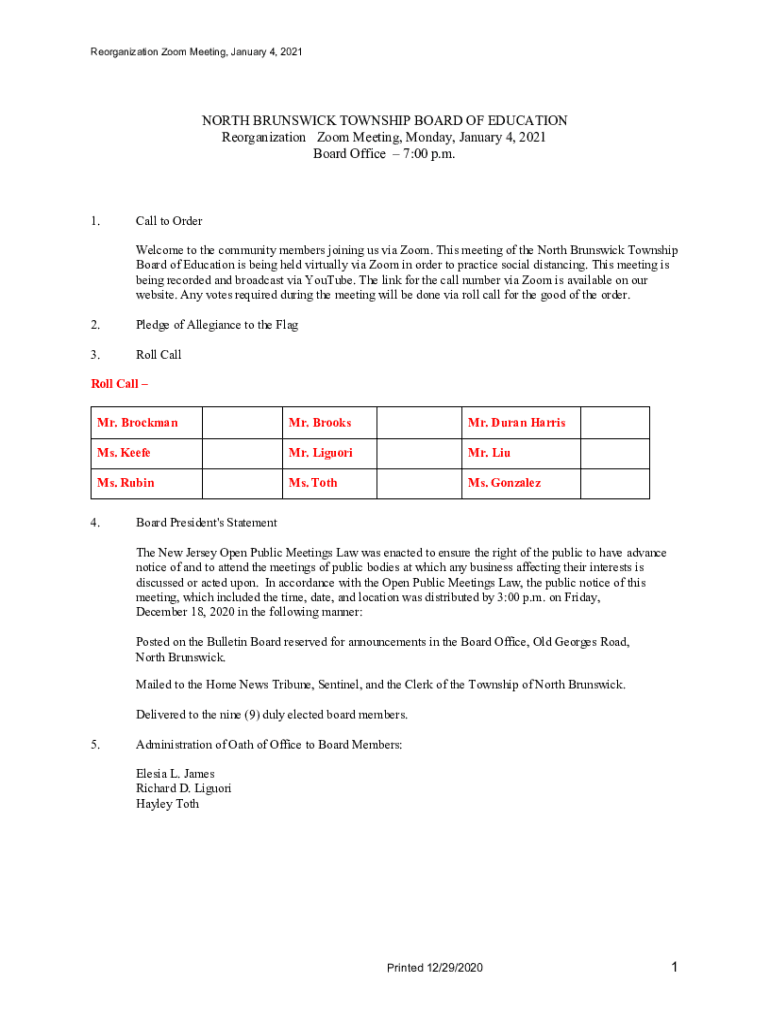 Reorganization Zoom Meeting, January 4, 2021

NORTH BRUNSWICK TOWNSHIP BOARD OF EDUCATION
Reorganization Zoom Meeting, Monday, January 4, 2021
Board Office – 7:00 p.m.

1. Call to Order

Welcome to the community members joining us via Zoom. This meeting of the North Brunswick Township Board of Education is being held virtually via Zoom in order to practice social distancing. This meeting is being recorded and broadcast via YouTube. The link for the call number via Zoom is available on our website. Any votes required during the meeting will be done via roll call for the good of the order.

2. Pledge of Allegiance to the Flag

3. Roll Call

Roll Call –

| Mr. Brockman | | Mr. Brooks | | Mr. Duran Harris | |
|---|---|---|---|---|---|
| Ms. Keefe | | Mr. Liguori | | Mr. Liu | |
| Ms. Rubin | | Ms. Toth | | Ms. Gonzalez | |

4. Board President's Statement

The New Jersey Open Public Meetings Law was enacted to ensure the right of the public to have advance notice of and to attend the meetings of public bodies at which any business affecting their interests is discussed or acted upon. In accordance with the Open Public Meetings Law, the public notice of this meeting, which included the time, date, and location was distributed by 3:00 p.m. on Friday, December 18, 2020 in the following manner:

Posted on the Bulletin Board reserved for announcements in the Board Office, Old Georges Road, North Brunswick.

Mailed to the Home News Tribune, Sentinel, and the Clerk of the Township of North Brunswick.

Delivered to the nine (9) duly elected board members.

5. Administration of Oath of Office to Board Members:

Elesia L. James
Richard D. Liguori
Hayley Toth

Printed 12/29/2020

1